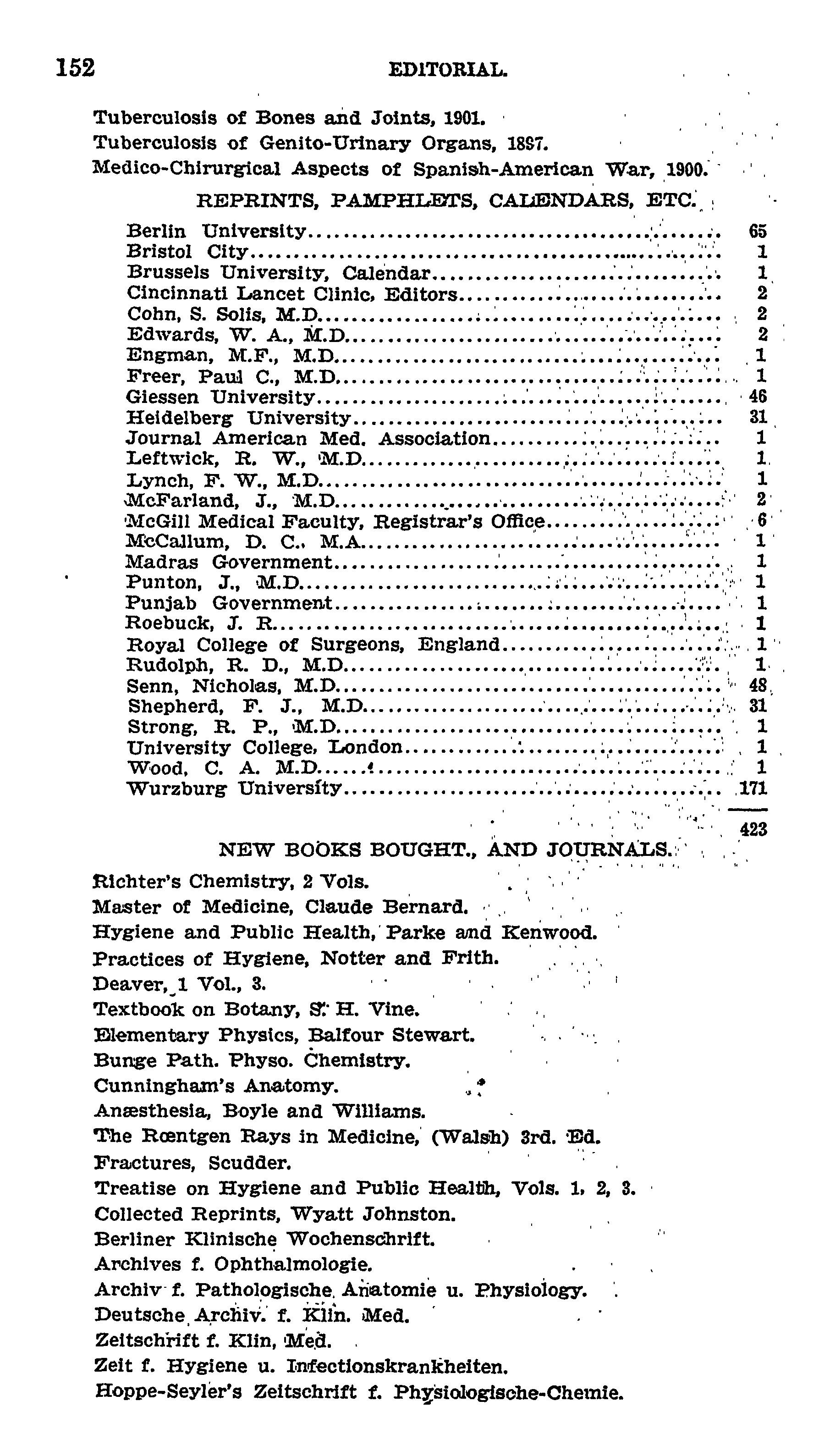 152 EDITORIAL.

Tuberculosis of Bones and Joints, 1901.
Tuberculosis of Genito-Urinary Organs, 1897.
Medico-Chirurgical Aspects of Spanish-American War, 1900.

REPRINTS, PAMPHLETS, CALENDARS, ETC.

| | |
|---|---|
| Berlin University | 65 |
| Bristol City | 1 |
| Brussels University, Calendar | 1 |
| Cincinnati Lancet Clinic, Editors | 2 |
| Cohn, S. Solis, M.D. | 2 |
| Edwards, W. A., M.D. | 2 |
| Engman, M.F., M.D. | 1 |
| Freer, Paul C., M.D. | 1 |
| Giessen University | 46 |
| Heidelberg University | 31 |
| Journal American Med. Association | 1 |
| Leftwick, R. W., M.D. | 1 |
| Lynch, F. W., M.D. | 1 |
| McFarland, J., M.D. | 2 |
| McGill Medical Faculty, Registrar's Office | 6 |
| McCallum, D. C., M.A. | 1 |
| Madras Government | 1 |
| Punton, J., M.D. | 1 |
| Punjab Government | 1 |
| Roebuck, J. R. | 1 |
| Royal College of Surgeons, England | 1 |
| Rudolph, R. D., M.D. | 1 |
| Senn, Nicholas, M.D. | 48 |
| Shepherd, F. J., M.D. | 31 |
| Strong, R. P., M.D. | 1 |
| University College, London | 1 |
| Wood, C. A. M.D. | 1 |
| Wurzburg University | 171 |
| | 423 |

NEW BOOKS BOUGHT., AND JOURNALS.

Richter's Chemistry, 2 Vols.
Master of Medicine, Claude Bernard.
Hygiene and Public Health, Parke and Kenwood.
Practices of Hygiene, Notter and Frith.
Deaver, 1 Vol., 3.
Textbook on Botany, S. H. Vine.
Elementary Physics, Balfour Stewart.
Bunge Path. Physo. Chemistry.
Cunningham's Anatomy.
Anæsthesia, Boyle and Williams.
The Rœntgen Rays in Medicine, (Walsh) 3rd. Ed.
Fractures, Scudder.
Treatise on Hygiene and Public Health, Vols. 1, 2, 3.
Collected Reprints, Wyatt Johnston.
Berliner Klinische Wochenschrift.
Archives f. Ophthalmologie.
Archiv f. Pathologische Anatomie u. Physiology.
Deutsche Archiv. f. Klin. Med.
Zeitschrift f. Klin, Med.
Zeit f. Hygiene u. Infectionskrankheiten.
Hoppe-Seyler's Zeitschrift f. Physiologische-Chemie.